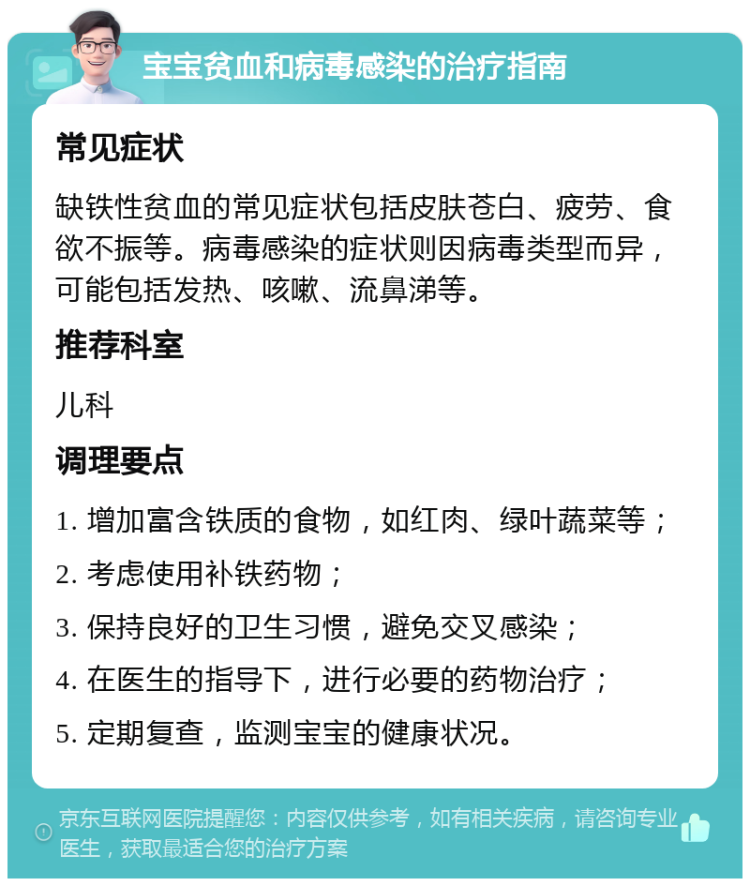 宝宝贫血和病毒感染的治疗指南

常见症状

缺铁性贫血的常见症状包括皮肤苍白、疲劳、食欲不振等。病毒感染的症状则因病毒类型而异，可能包括发热、咳嗽、流鼻涕等。

推荐科室

儿科

调理要点

1. 增加富含铁质的食物，如红肉、绿叶蔬菜等；
2. 考虑使用补铁药物；
3. 保持良好的卫生习惯，避免交叉感染；
4. 在医生的指导下，进行必要的药物治疗；
5. 定期复查，监测宝宝的健康状况。

京东互联网医院提醒您：内容仅供参考，如有相关疾病，请咨询专业医生，获取最适合您的治疗方案